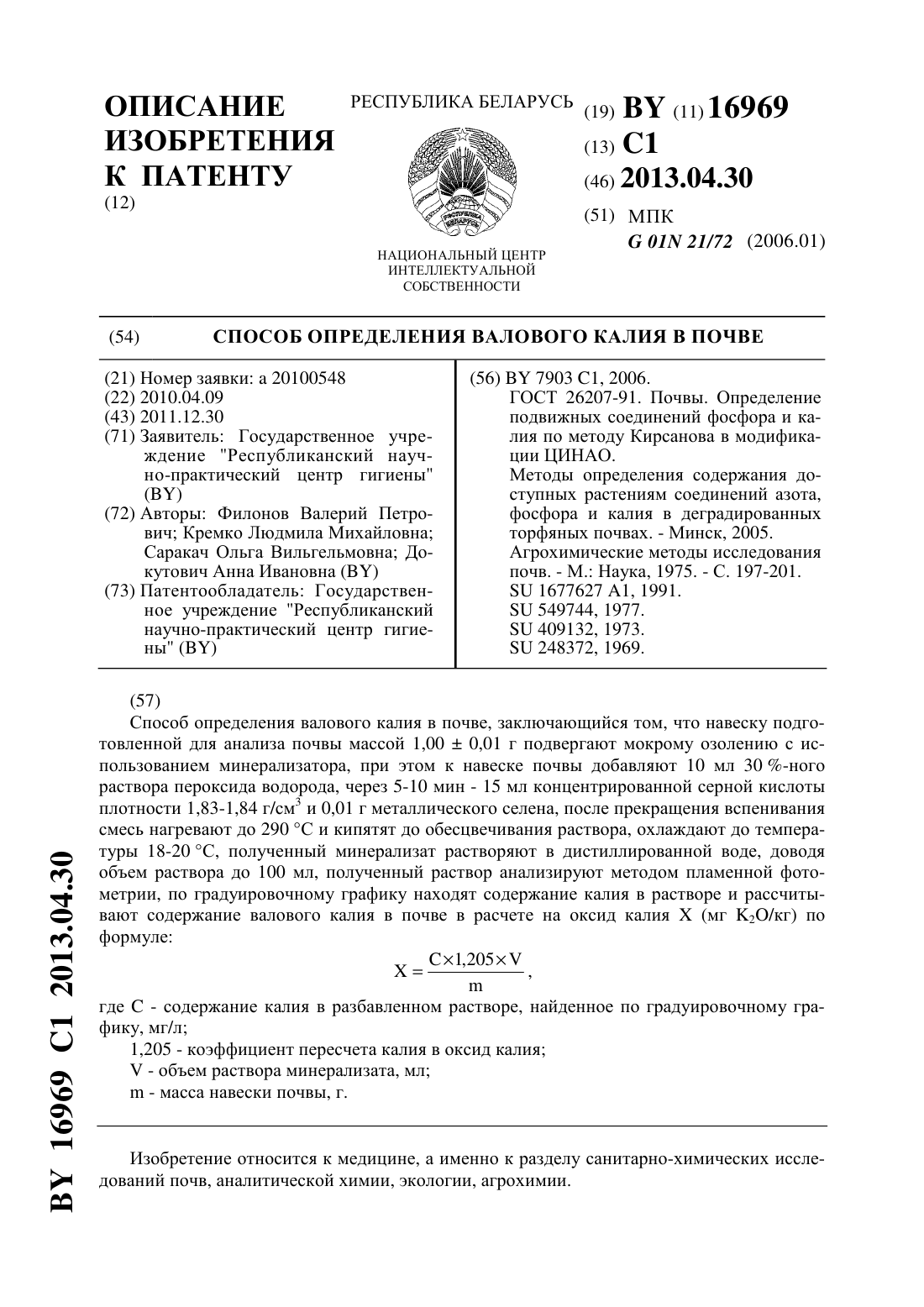 ОПИСАНИЕ ИЗОБРЕТЕНИЯ К ПАТЕНТУ
(12)

РЕСПУБЛИКА БЕЛАРУСЬ

РЭСПУБЛІКА БЕЛАРУСЬ

НАЦИОНАЛЬНЫЙ ЦЕНТР ИНТЕЛЛЕКТУАЛЬНОЙ СОБСТВЕННОСТИ

(19) BY (11) 16969
(13) C1
(46) 2013.04.30
(51) МПК
G 01N 21/72 (2006.01)

(54) СПОСОБ ОПРЕДЕЛЕНИЯ ВАЛОВОГО КАЛИЯ В ПОЧВЕ

(21) Номер заявки: a 20100548
(22) 2010.04.09
(43) 2011.12.30
(71) Заявитель: Государственное учреждение "Республиканский научно-практический центр гигиены" (BY)
(72) Авторы: Филонов Валерий Петрович; Кремко Людмила Михайловна; Саракач Ольга Вильгельмовна; Докутович Анна Ивановна (BY)
(73) Патентообладатель: Государственное учреждение "Республиканский научно-практический центр гигиены" (BY)

(56) BY 7903 C1, 2006.
ГОСТ 26207-91. Почвы. Определение подвижных соединений фосфора и калия по методу Кирсанова в модификации ЦИНАО.
Методы определения содержания доступных растениям соединений азота, фосфора и калия в деградированных торфяных почвах. - Минск, 2005.
Агрохимические методы исследования почв. - М.: Наука, 1975. - С. 197-201.
SU 1677627 A1, 1991.
SU 549744, 1977.
SU 409132, 1973.
SU 248372, 1969.

(57)
Способ определения валового калия в почве, заключающийся том, что навеску подготовленной для анализа почвы массой 1,00 ± 0,01 г подвергают мокрому озолению с использованием минерализатора, при этом к навеске почвы добавляют 10 мл 30 %-ного раствора пероксида водорода, через 5-10 мин - 15 мл концентрированной серной кислоты плотности 1,83-1,84 г/см$^3$ и 0,01 г металлического селена, после прекращения вспенивания смесь нагревают до 290 °C и кипятят до обесцвечивания раствора, охлаждают до температуры 18-20 °C, полученный минерализат растворяют в дистиллированной воде, доводя объем раствора до 100 мл, полученный раствор анализируют методом пламенной фотометрии, по градуировочному графику находят содержание калия в растворе и рассчитывают содержание валового калия в почве в расчете на оксид калия X (мг $K_2O$/кг) по формуле:
$X = \frac{C \times 1,205 \times V}{m}$,
где C - содержание калия в разбавленном растворе, найденное по градуировочному графику, мг/л;
1,205 - коэффициент пересчета калия в оксид калия;
V - объем раствора минерализата, мл;
m - масса навески почвы, г.

Изобретение относится к медицине, а именно к разделу санитарно-химических исследований почв, аналитической химии, экологии, агрохимии.

BY 16969 C1 2013.04.30